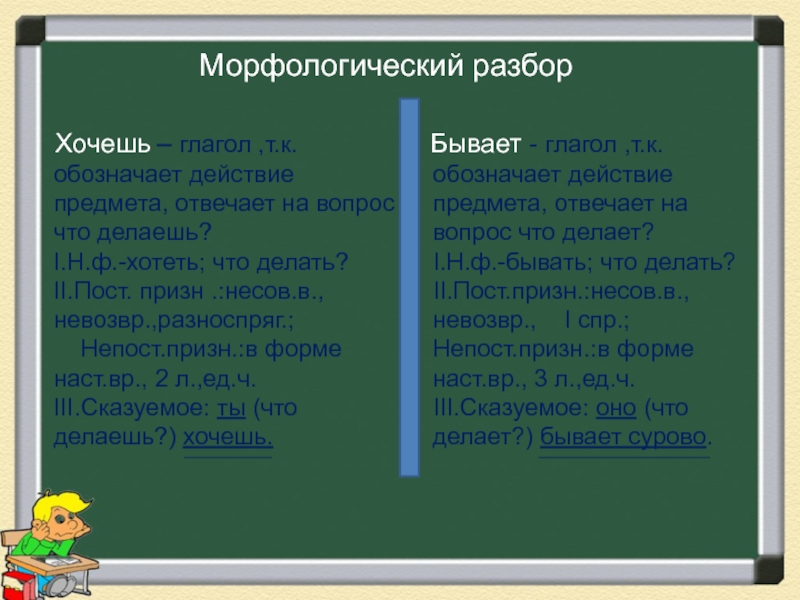 Морфологический разбор

Хочешь – глагол ,т.к. обозначает действие предмета, отвечает на вопрос что делаешь?
I.Н.ф.-хотеть; что делать?
II.Пост. призн .:несов.в., невозвр.,разноспряг.;
Непост.призн.:в форме наст.вр., 2 л.,ед.ч.
III.Сказуемое: ты (что делаешь?) хочешь.

Бывает - глагол ,т.к. обозначает действие предмета, отвечает на вопрос что делает?
I.Н.ф.-бывать; что делать?
II.Пост.призн.:несов.в., невозвр., I спр.;
Непост.призн.:в форме наст.вр., 3 л.,ед.ч.
III.Сказуемое: оно (что делает?) бывает сурово.